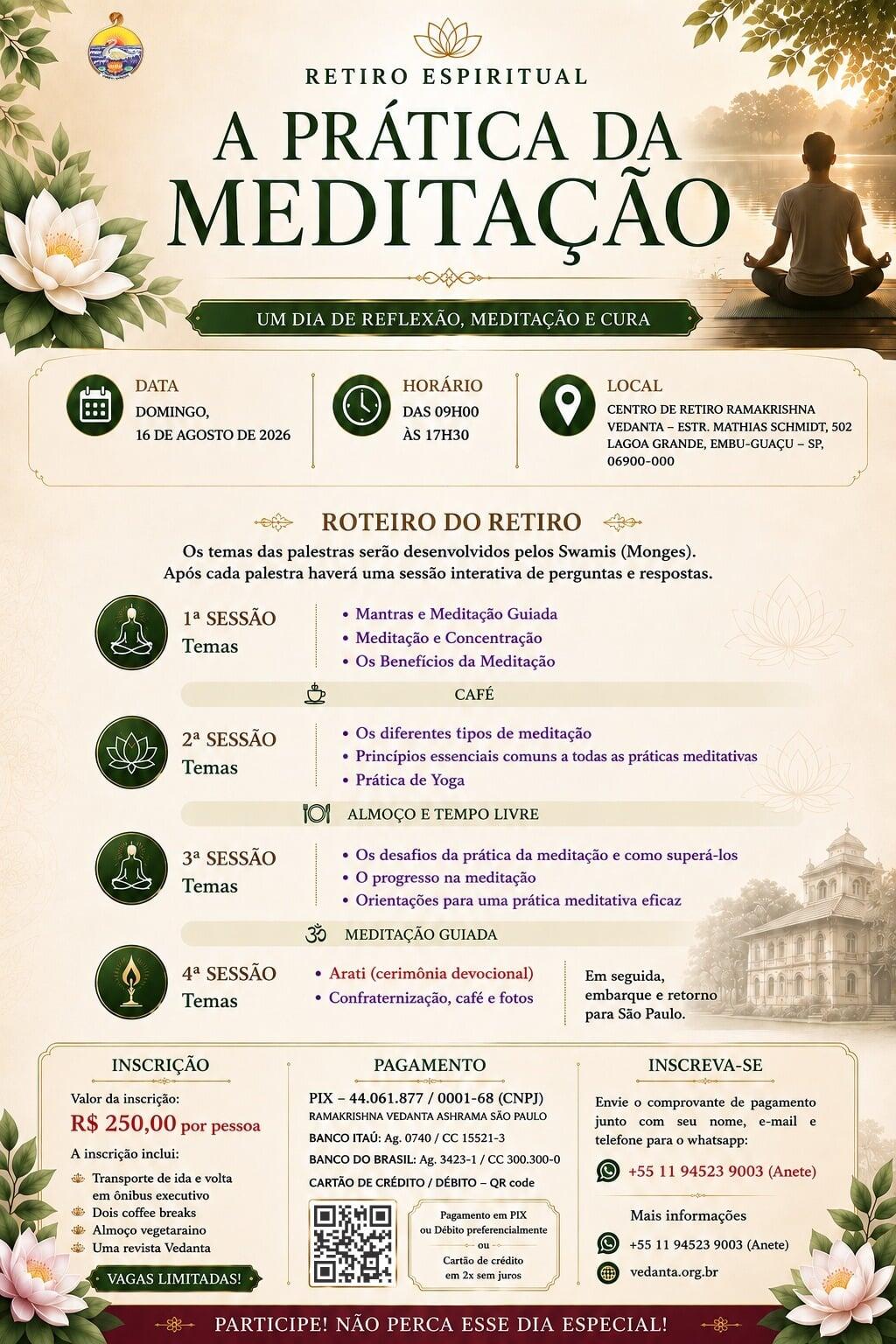 RETIRO ESPIRITUAL

A PRÁTICA DA MEDITAÇÃO

UM DIA DE REFLEXÃO, MEDITAÇÃO E CURA

DATA
DOMINGO,
16 DE AGOSTO DE 2026

HORÁRIO
DAS 09H00
ÀS 17H30

LOCAL
CENTRO DE RETIRO RAMAKRISHNA VEDANTA – ESTR. MATHIAS SCHMIDT, 502 LAGOA GRANDE, EMBU-GUAÇU – SP, 06900-000

ROTEIRO DO RETIRO

Os temas das palestras serão desenvolvidos pelos Swamis (Monges).
Após cada palestra haverá uma sessão interativa de perguntas e respostas.

1ª SESSÃO
Temas
• Mantras e Meditação Guiada
• Meditação e Concentração
• Os Benefícios da Meditação

CAFÉ

2ª SESSÃO
Temas
• Os diferentes tipos de meditação
• Princípios essenciais comuns a todas as práticas meditativas
• Prática de Yoga

ALMOÇO E TEMPO LIVRE

3ª SESSÃO
Temas
• Os desafios da prática da meditação e como superá-los
• O progresso na meditação
• Orientações para uma prática meditativa eficaz

MEDITAÇÃO GUIADA

4ª SESSÃO
Temas
• Arati (cerimônia devocional)
• Confraternização, café e fotos

Em seguida, embarque e retorno para São Paulo.

INSCRIÇÃO
Valor da inscrição:
R$ 250,00 por pessoa
A inscrição inclui:
Transporte de ida e volta em ônibus executivo
Dois coffee breaks
Almoço vegetaraino
Uma revista Vedanta
VAGAS LIMITADAS!

PAGAMENTO
PIX – 44.061.877 / 0001-68 (CNPJ)
RAMAKRISHNA VEDANTA ASHRAMA SÃO PAULO
BANCO ITAÚ: Ag. 0740 / CC 15521-3
BANCO DO BRASIL: Ag. 3423-1 / CC 300.300-0
CARTÃO DE CRÉDITO / DÉBITO – QR code
Pagamento em PIX ou Débito preferencialmente
ou
Cartão de crédito em 2x sem juros

INSCREVA-SE
Envie o comprovante de pagamento junto com seu nome, e-mail e telefone para o whatsapp:
+55 11 94523 9003 (Anete)
Mais informações
+55 11 94523 9003 (Anete)
vedanta.org.br

PARTICIPE! NÃO PERCA ESSE DIA ESPECIAL!